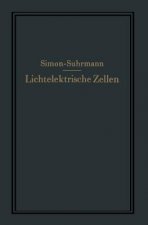 Simon-Suhrmann

Lichtelektrische Zellen